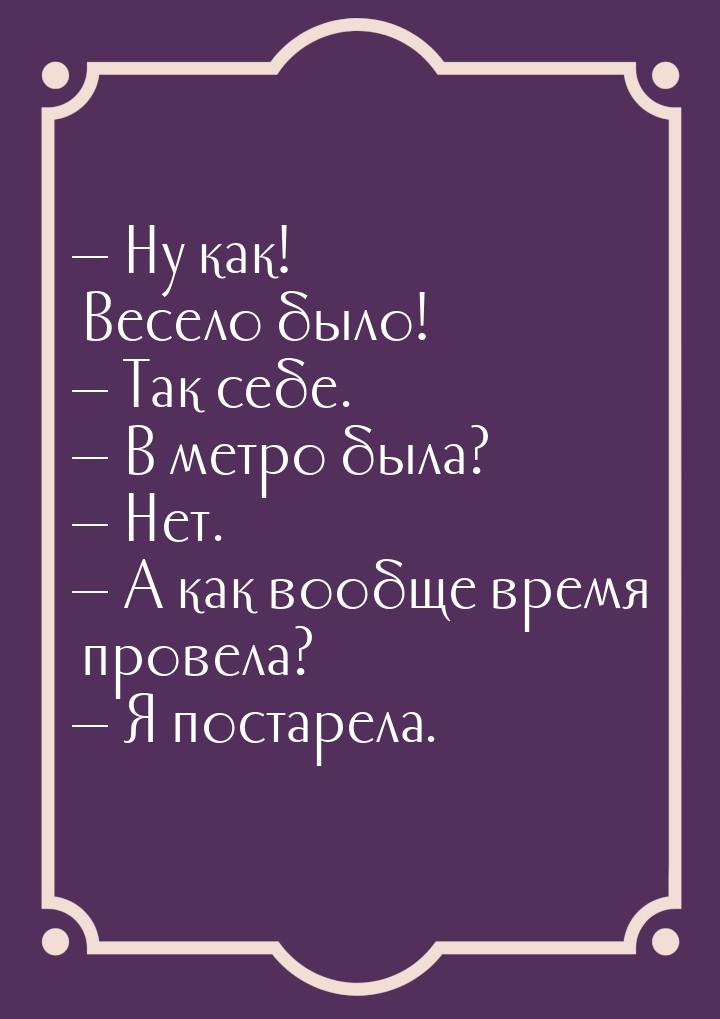 — Ну как! Весело было!
— Так себе.
— В метро была?
— Нет.
— А как вообще время провела?
— Я постарела.